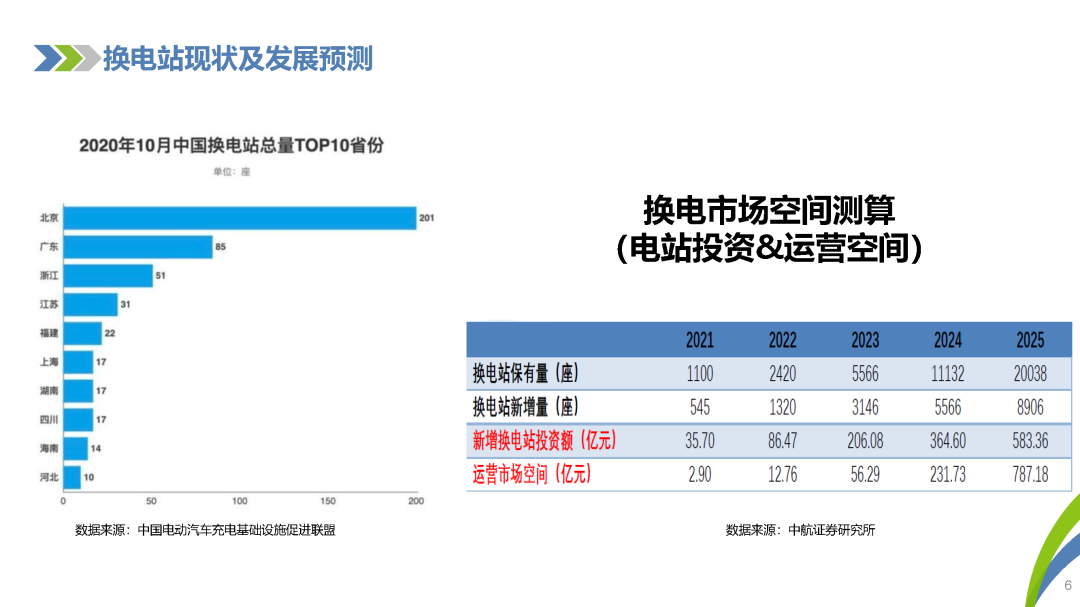 换电站现状及发展预测

2020年10月中国换电站总量TOP10省份

单位：座

北京 201
广东 85
浙江 51
江苏 31
福建 22
上海 17
湖南 17
四川 17
海南 14
河北 10

0 50 100 150 200

数据来源：中国电动汽车充电基础设施促进联盟

换电市场空间测算
(电站投资&运营空间)

| | 2021 | 2022 | 2023 | 2024 | 2025 |
|---|---|---|---|---|---|
| 换电站保有量（座） | 1100 | 2420 | 5566 | 11132 | 20038 |
| 换电站新增量（座） | 545 | 1320 | 3146 | 5566 | 8906 |
| 新增换电站投资额（亿元） | 35.70 | 86.47 | 206.08 | 364.60 | 583.36 |
| 运营市场空间（亿元） | 2.90 | 12.76 | 56.29 | 231.73 | 787.18 |

数据来源：中航证券研究所

6